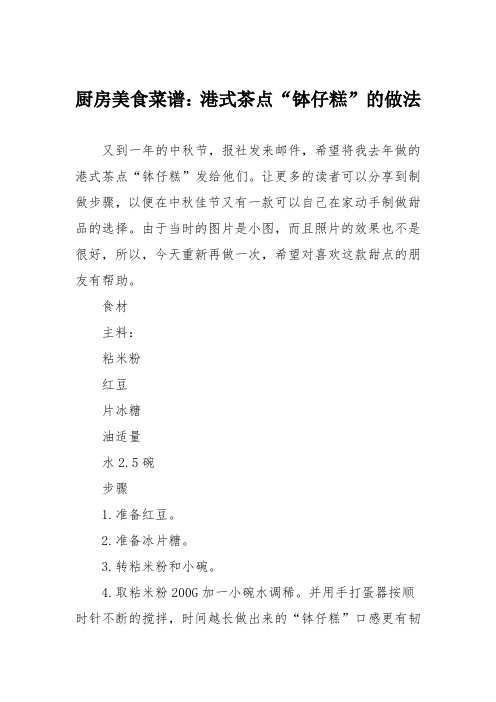 厨房美食菜谱：港式茶点“钵仔糕”的做法

又到一年的中秋节，报社发来邮件，希望将我去年做的港式茶点“钵仔糕”发给他们。让更多的读者可以分享到制做步骤，以便在中秋佳节又有一款可以自己在家动手制做甜品的选择。由于当时的图片是小图，而且照片的效果也不是很好，所以，今天重新再做一次，希望对喜欢这款甜点的朋友有帮助。

食材

主料：

粘米粉

红豆

片冰糖

油适量

水 2.5 碗

步骤

1.准备红豆。

2.准备冰片糖。

3.转粘米粉和小碗。

4.取粘米粉 200G 加一小碗水调稀。并用手打蛋器按顺时针不断的搅拌，时间越长做出来的“钵仔糕”口感更有韧